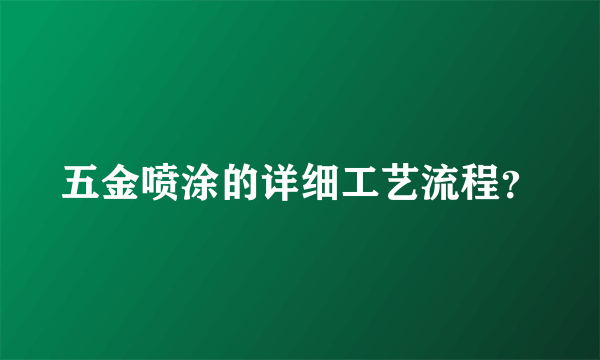 五金喷涂的详细工艺流程?